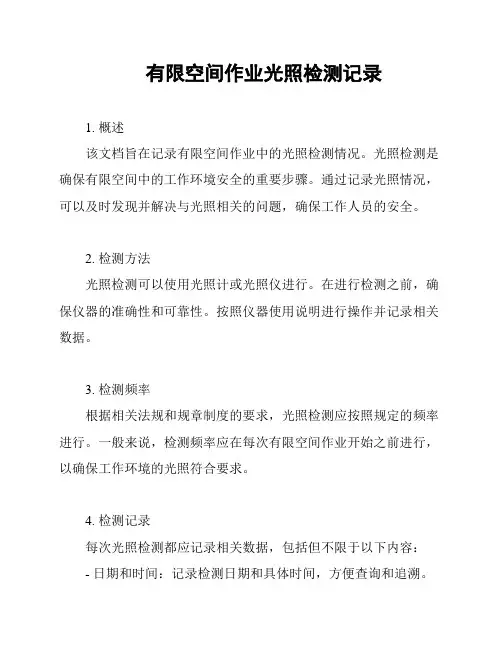 有限空间作业光照检测记录

1. 概述

该文档旨在记录有限空间作业中的光照检测情况。光照检测是确保有限空间中的工作环境安全的重要步骤。通过记录光照情况，可以及时发现并解决与光照相关的问题，确保工作人员的安全。

2. 检测方法

光照检测可以使用光照计或光照仪进行。在进行检测之前，确保仪器的准确性和可靠性。按照仪器使用说明进行操作并记录相关数据。

3. 检测频率

根据相关法规和规章制度的要求，光照检测应按照规定的频率进行。一般来说，检测频率应在每次有限空间作业开始之前进行，以确保工作环境的光照符合要求。

4. 检测记录

每次光照检测都应记录相关数据，包括但不限于以下内容：

- 日期和时间：记录检测日期和具体时间，方便查询和追溯。